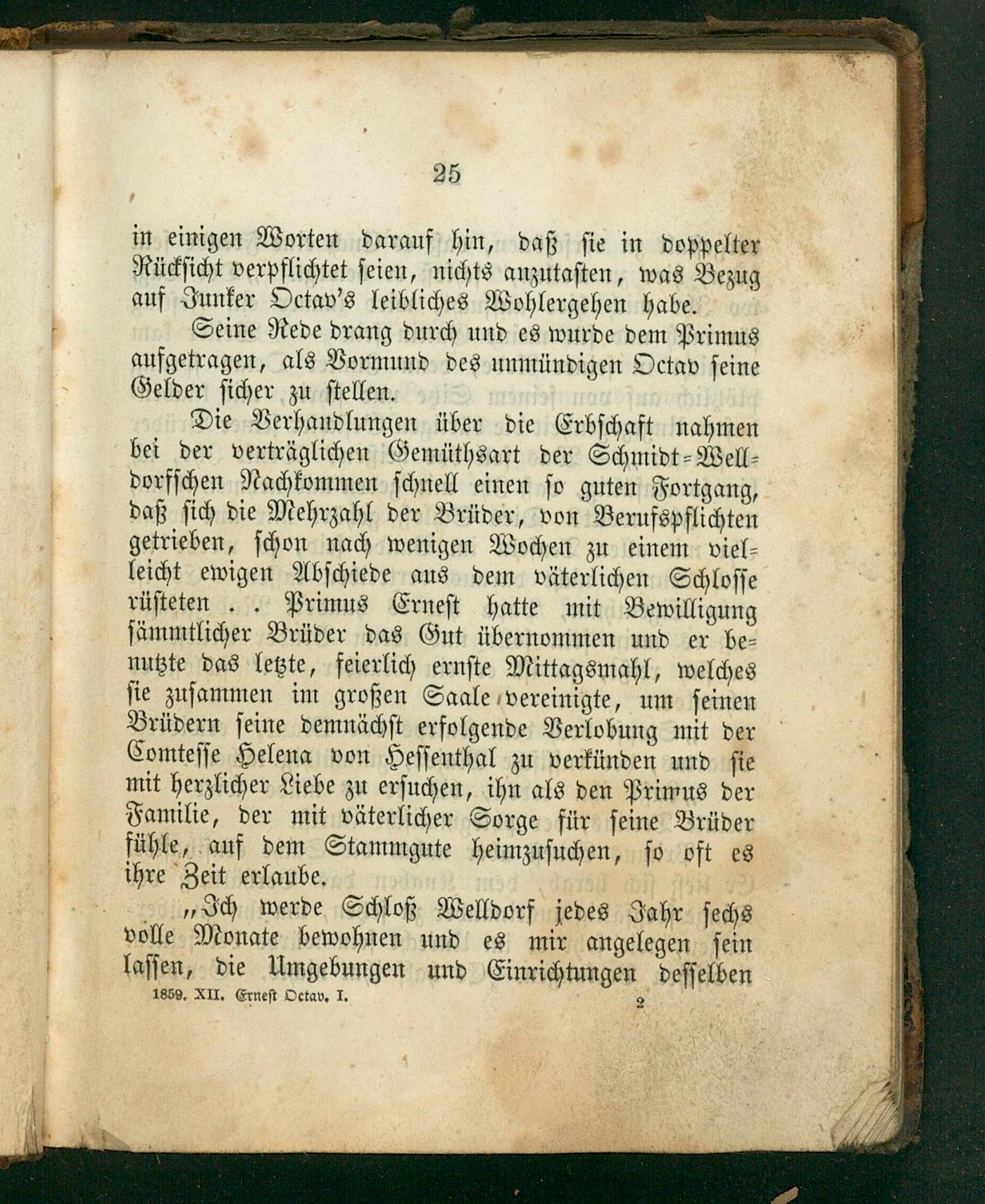 25

in einigen Worten darauf hin, daß sie in doppelter Rücksicht verpflichtet seien, nichts anzutasten, was Bezug auf Junker Octav's leibliches Wohlergehen habe.

Seine Rede drang durch und es wurde dem Primus aufgetragen, als Vormund des unmündigen Octav seine Gelder sicher zu stellen.

Die Verhandlungen über die Erbschaft nahmen bei der verträglichen Gemüthsart der Schmidt-Welldorfschen Nachkommen schnell einen so guten Fortgang, daß sich die Mehrzahl der Brüder, von Berufspflichten getrieben, schon nach wenigen Wochen zu einem vielleicht ewigen Abschiede aus dem väterlichen Schlosse rüsteten . . Primus Ernest hatte mit Bewilligung sämmtlicher Brüder das Gut übernommen und er benutzte das letzte, feierlich ernste Mittagsmahl, welches sie zusammen im großen Saale vereinigte, um seinen Brüdern seine demnächst erfolgende Verlobung mit der Comtesse Helena von Hessenthal zu verkünden und sie mit herzlicher Liebe zu ersuchen, ihn als den Primus der Familie, der mit väterlicher Sorge für seine Brüder fühle, auf dem Stammgute heimzusuchen, so oft es ihre Zeit erlaube.

„Ich werde Schloß Welldorf jedes Jahr sechs volle Monate bewohnen und es mir angelegen sein lassen, die Umgebungen und Einrichtungen desselben

1859. XII. Ernest Octav. I. 2